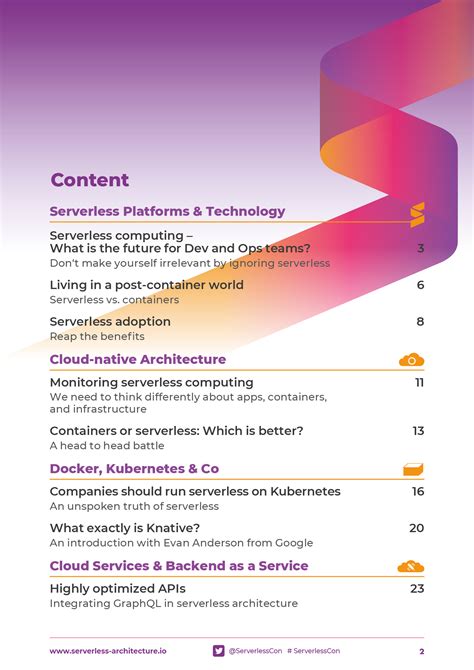 Content

Serverless Platforms & Technology

Serverless computing – What is the future for Dev and Ops teams? 3
Don't make yourself irrelevant by ignoring serverless

Living in a post-container world 6
Serverless vs. containers

Serverless adoption 8
Reap the benefits

Cloud-native Architecture

Monitoring serverless computing 11
We need to think differently about apps, containers, and infrastructure

Containers or serverless: Which is better? 13
A head to head battle

Docker, Kubernetes & Co

Companies should run serverless on Kubernetes 16
An unspoken truth of serverless

What exactly is Knative? 20
An introduction with Evan Anderson from Google

Cloud Services & Backend as a Service

Highly optimized APIs 23
Integrating GraphQL in serverless architecture

www.serverless-architecture.io @ServerlessCon # ServerlessCon 2